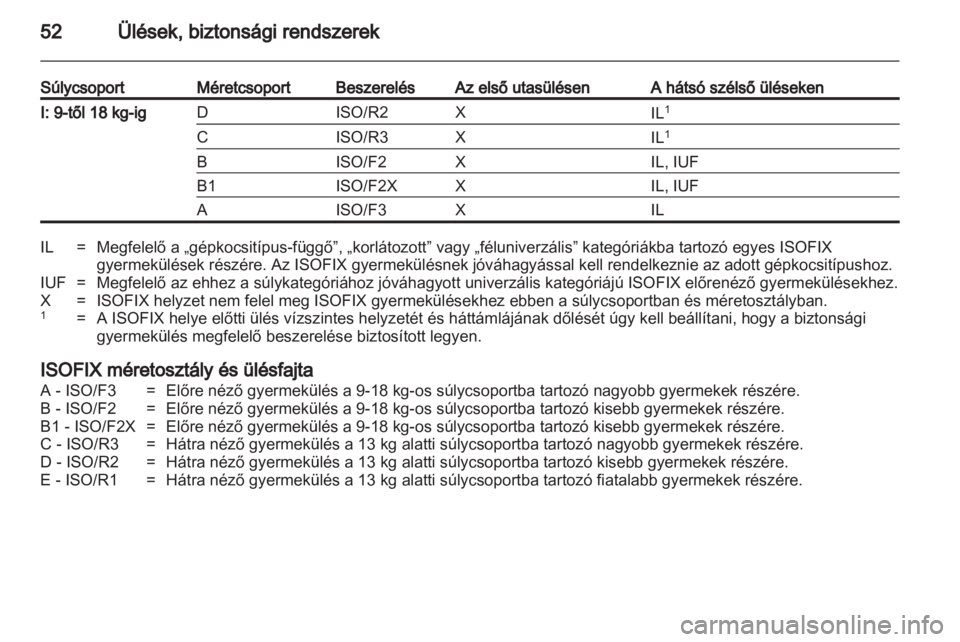 52 Ülések, biztonsági rendszerek

| Súlycsoport | Méretcsoport | Beszerelés | Az első utasülésen | A hátsó szélső üléseken |
|---|---|---|---|---|
| I: 9-től 18 kg-ig | D | ISO/R2 | X | IL$^1$ |
| | C | ISO/R3 | X | IL$^1$ |
| | B | ISO/F2 | X | IL, IUF |
| | B1 | ISO/F2X | X | IL, IUF |
| | A | ISO/F3 | X | IL |

IL = Megfelelő a „gépkocsitípus-függő”, „korlátozott” vagy „féluniverzális” kategóriákba tartozó egyes ISOFIX gyermekülések részére. Az ISOFIX gyermekülésnek jóváhagyással kell rendelkeznie az adott gépkocsitípushoz.
IUF = Megfelelő az ehhez a súlykategóriához jóváhagyott univerzális kategóriájú ISOFIX előrenéző gyermekülésekhez.
X = ISOFIX helyzet nem felel meg ISOFIX gyermekülésekhez ebben a súlycsoportban és méretosztályban.
$^1$ = A ISOFIX helye előtti ülés vízszintes helyzetét és háttámlájának dőlését úgy kell beállítani, hogy a biztonsági gyermekülés megfelelő beszerelése biztosított legyen.

ISOFIX méretosztály és ülésfajta
A - ISO/F3 = Előre néző gyermekülés a 9-18 kg-os súlycsoportba tartozó nagyobb gyermekek részére.
B - ISO/F2 = Előre néző gyermekülés a 9-18 kg-os súlycsoportba tartozó kisebb gyermekek részére.
B1 - ISO/F2X = Előre néző gyermekülés a 9-18 kg-os súlycsoportba tartozó kisebb gyermekek részére.
C - ISO/R3 = Hátra néző gyermekülés a 13 kg alatti súlycsoportba tartozó nagyobb gyermekek részére.
D - ISO/R2 = Hátra néző gyermekülés a 13 kg alatti súlycsoportba tartozó kisebb gyermekek részére.
E - ISO/R1 = Hátra néző gyermekülés a 13 kg alatti súlycsoportba tartozó fiatalabb gyermekek részére.

carmanualsonline.info